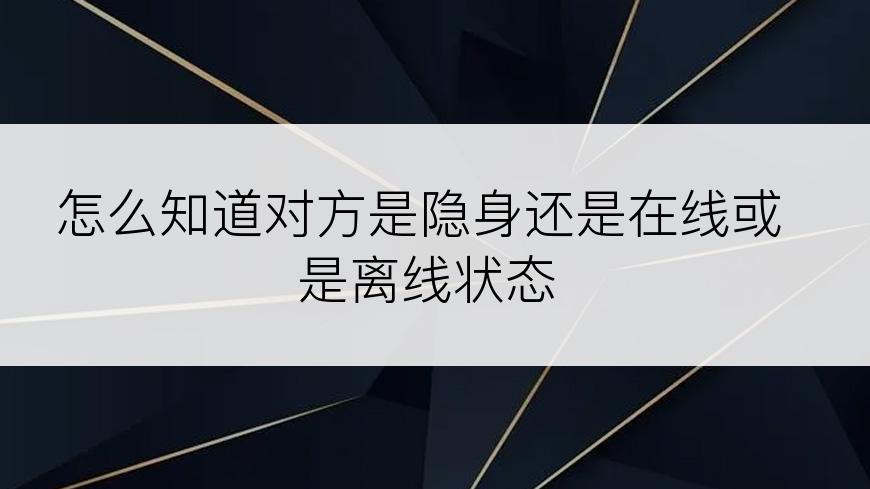 怎么知道对方是隐身还是在线或是离线状态